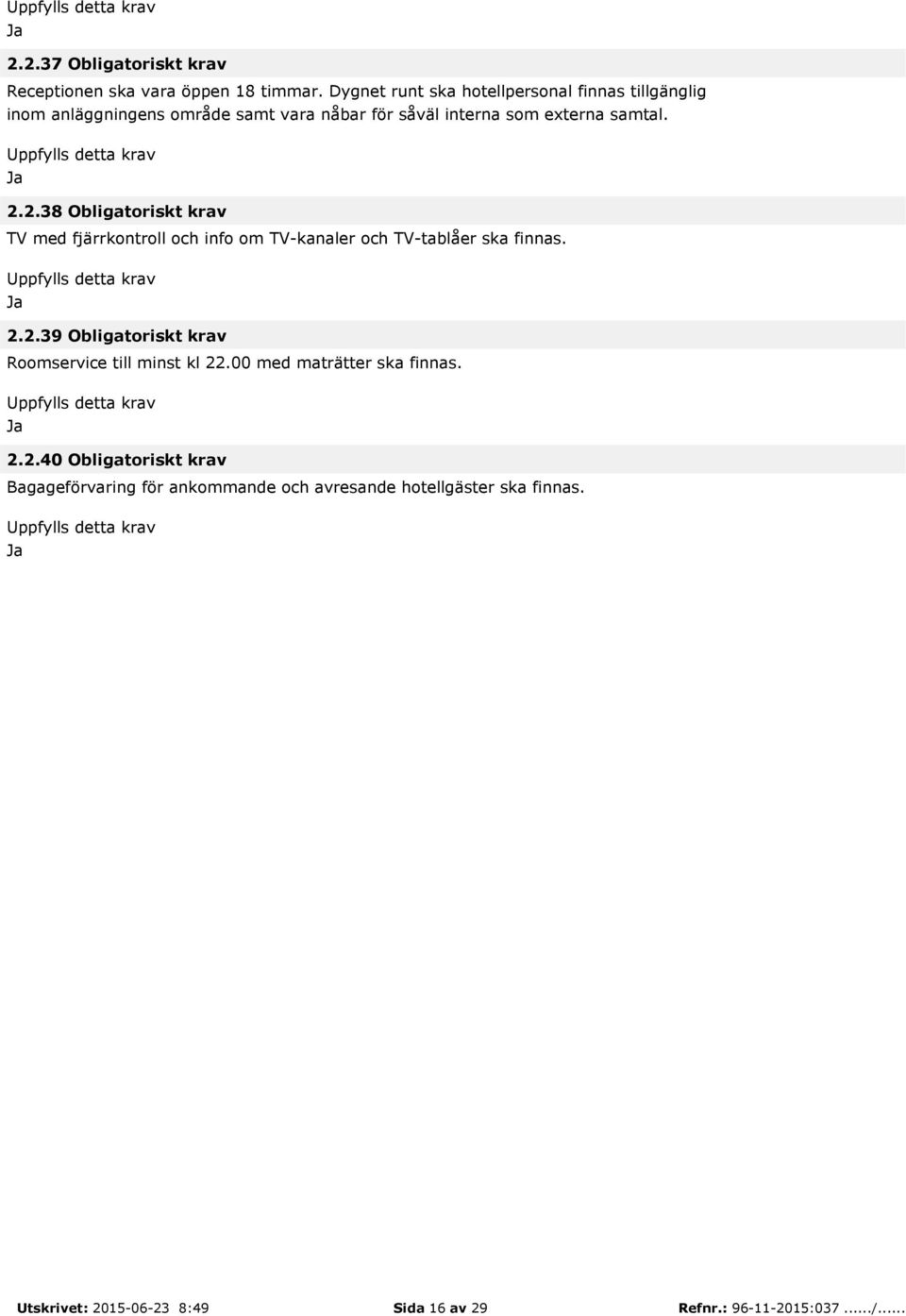 Uppfylls detta krav
Ja

2.2.37 Obligatoriskt krav

Receptionen ska vara öppen 18 timmar. Dygnet runt ska hotellpersonal finnas tillgänglig inom anläggningens område samt vara nåbar för såväl interna som externa samtal.

Uppfylls detta krav
Ja

2.2.38 Obligatoriskt krav

TV med fjärrkontroll och info om TV-kanaler och TV-tablåer ska finnas.

Uppfylls detta krav
Ja

2.2.39 Obligatoriskt krav

Roomservice till minst kl 22.00 med maträtter ska finnas.

Uppfylls detta krav
Ja

2.2.40 Obligatoriskt krav

Bagageförvaring för ankommande och avresande hotellgäster ska finnas.

Uppfylls detta krav
Ja

Utskrivet: 2015-06-23 8:49 Sida 16 av 29 Refnr.: 96-11-2015:037....../......